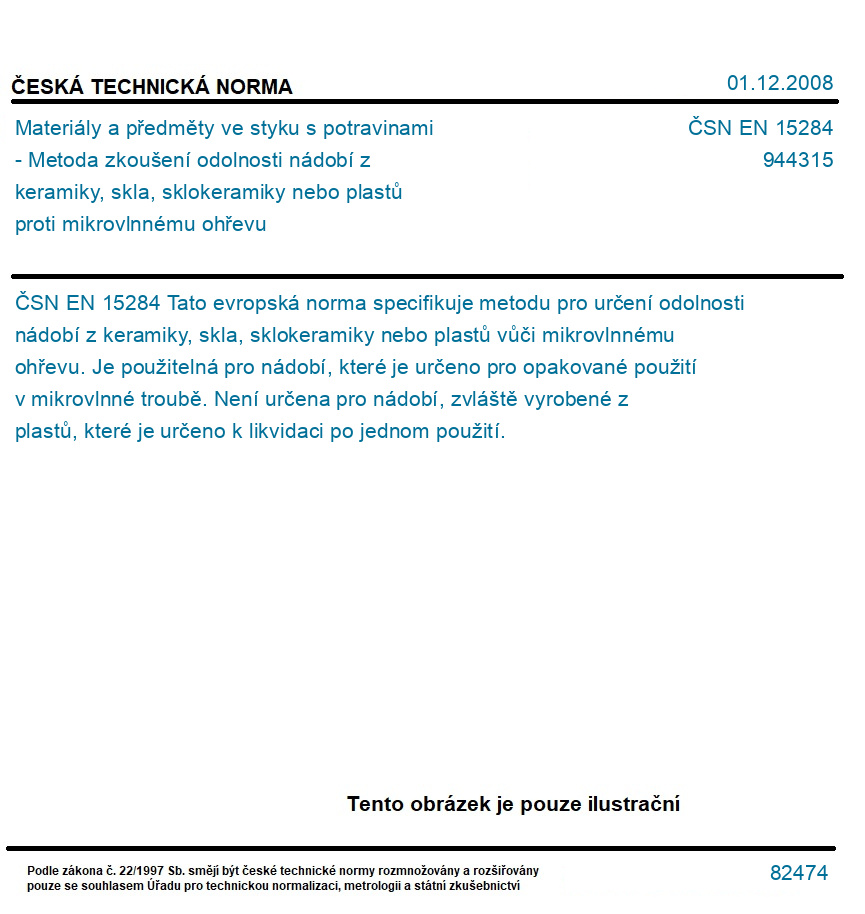 ČESKÁ TECHNICKÁ NORMA

01.12.2008

Materiály a předměty ve styku s potravinami - Metoda zkoušení odolnosti nádobí z keramiky, skla, sklokeramiky nebo plastů proti mikrovlnnému ohřevu

ČSN EN 15284
944315

ČSN EN 15284 Tato evropská norma specifikuje metodu pro určení odolnosti nádobí z keramiky, skla, sklokeramiky nebo plastů vůči mikrovlnnému ohřevu. Je použitelná pro nádobí, které je určeno pro opakované použití v mikrovlnné troubě. Není určena pro nádobí, zvláště vyrobené z plastů, které je určeno k likvidaci po jednom použití.

Tento obrázek je pouze ilustrační

Podle zákona č. 22/1997 Sb. smějí být české technické normy rozmnožovány a rozšiřovány pouze se souhlasem Úřadu pro technickou normalizaci, metrologii a státní zkušebnictví

82474